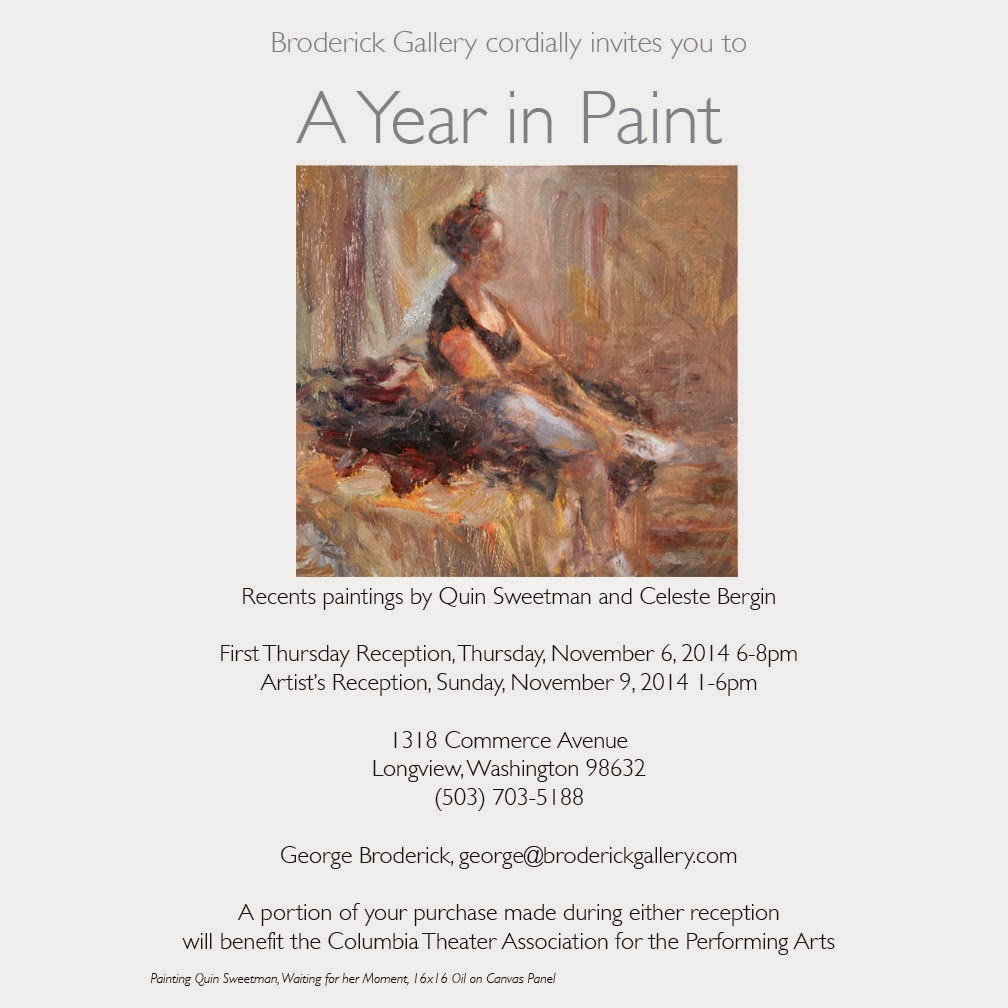 Broderick Gallery cordially invites you to

A Year in Paint

Recents paintings by Quin Sweetman and Celeste Bergin

First Thursday Reception, Thursday, November 6, 2014 6-8pm
Artist's Reception, Sunday, November 9, 2014 1-6pm

1318 Commerce Avenue
Longview, Washington 98632
(503) 703-5188

George Broderick, george@broderickgallery.com

A portion of your purchase made during either reception will benefit the Columbia Theater Association for the Performing Arts

Painting Quin Sweetman, Waiting for her Moment, 16x16 Oil on Canvas Panel